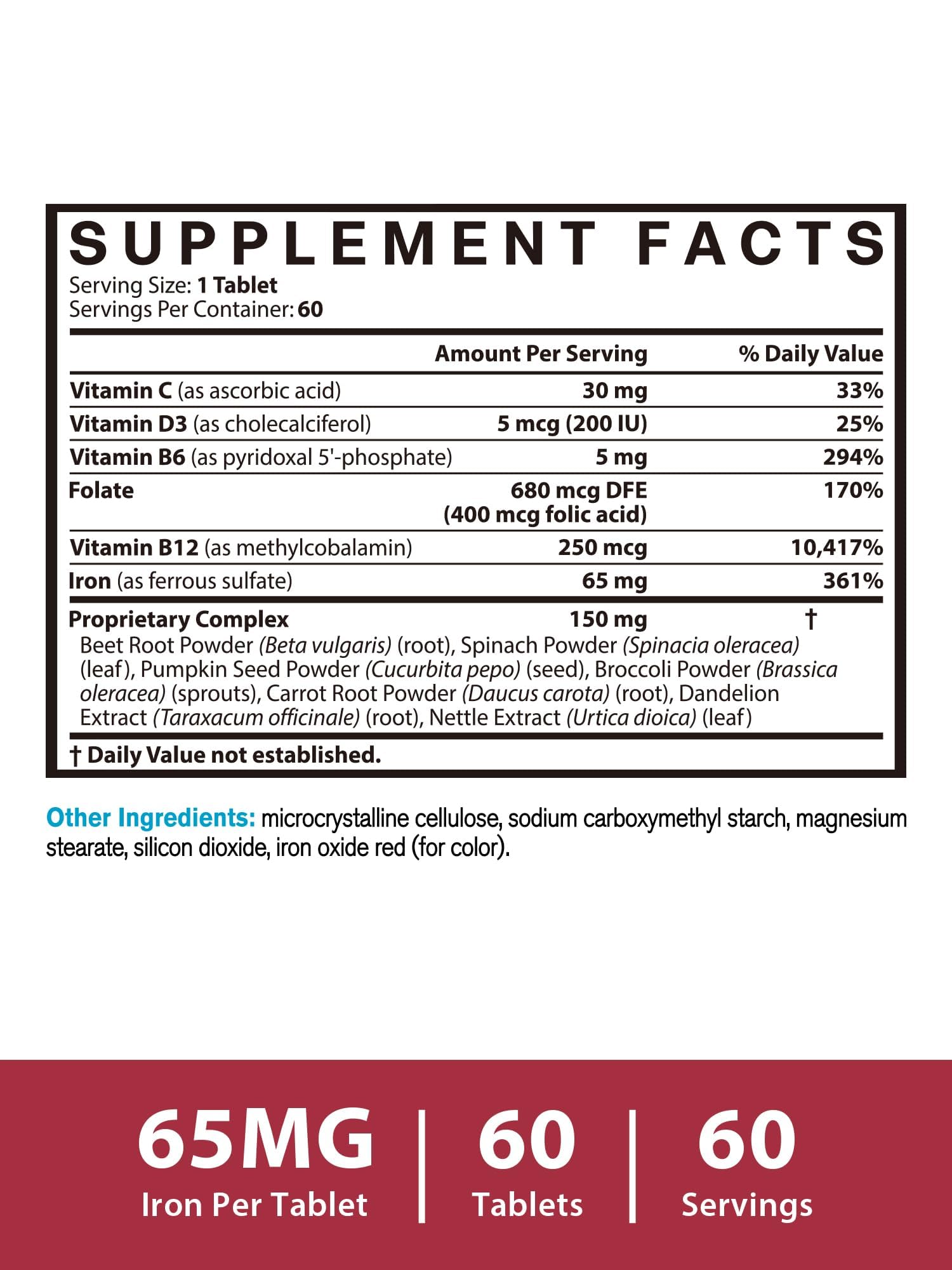 SUPPLEMENT FACTS
Serving Size: 1 Tablet
Servings Per Container: 60

|  | Amount Per Serving | % Daily Value |
|---|---|---|
| Vitamin C (as ascorbic acid) | 30 mg | 33% |
| Vitamin D3 (as cholecalciferol) | 5 mcg (200 IU) | 25% |
| Vitamin B6 (as pyridoxal 5'-phosphate) | 5 mg | 294% |
| Folate | 680 mcg DFE (400 mcg folic acid) | 170% |
| Vitamin B12 (as methylcobalamin) | 250 mcg | 10,417% |
| Iron (as ferrous sulfate) | 65 mg | 361% |
| Proprietary Complex | 150 mg | † |

Beet Root Powder (Beta vulgaris) (root), Spinach Powder (Spinacia oleracea) (leaf), Pumpkin Seed Powder (Cucurbita pepo) (seed), Broccoli Powder (Brassica oleracea) (sprouts), Carrot Root Powder (Daucus carota) (root), Dandelion Extract (Taraxacum officinale) (root), Nettle Extract (Urtica dioica) (leaf)

† Daily Value not established.

Other Ingredients: microcrystalline cellulose, sodium carboxymethyl starch, magnesium stearate, silicon dioxide, iron oxide red (for color).

65MG
Iron Per Tablet

60
Tablets

60
Servings